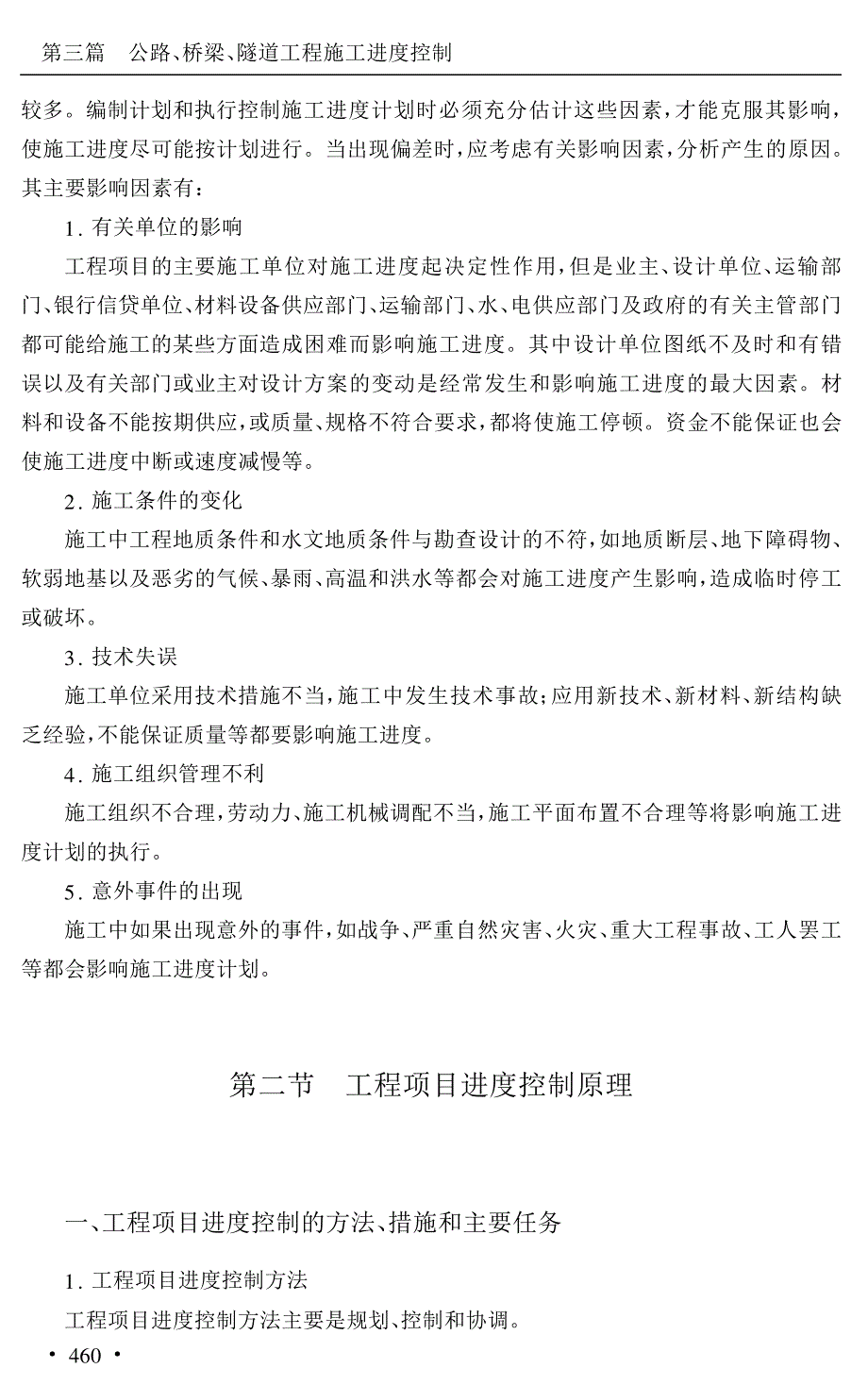 第三篇　公路、桥梁、隧道工程施工进度控制

较多。编制计划和执行控制施工进度计划时必须充分估计这些因素，才能克服其影响，使施工进度尽可能按计划进行。当出现偏差时，应考虑有关影响因素，分析产生的原因。其主要影响因素有：

1. 有关单位的影响

工程项目的主要施工单位对施工进度起决定性作用，但是业主、设计单位、运输部门、银行信贷单位、材料设备供应部门、运输部门、水、电供应部门及政府的有关主管部门都可能给施工的某些方面造成困难而影响施工进度。其中设计单位图纸不及时和有错误以及有关部门或业主对设计方案的变动是经常发生和影响施工进度的最大因素。材料和设备不能按期供应，或质量、规格不符合要求，都将使施工停顿。资金不能保证也会使施工进度中断或速度减慢等。

2. 施工条件的变化

施工中工程地质条件和水文地质条件与勘查设计的不符，如地质断层、地下障碍物、软弱地基以及恶劣的气候、暴雨、高温和洪水等都会对施工进度产生影响，造成临时停工或破坏。

3. 技术失误

施工单位采用技术措施不当，施工中发生技术事故；应用新技术、新材料、新结构缺乏经验，不能保证质量等都要影响施工进度。

4. 施工组织管理不利

施工组织不合理，劳动力、施工机械调配不当，施工平面布置不合理等将影响施工进度计划的执行。

5. 意外事件的出现

施工中如果出现意外的事件，如战争、严重自然灾害、火灾、重大工程事故、工人罢工等都会影响施工进度计划。

第二节　工程项目进度控制原理

一、工程项目进度控制的方法、措施和主要任务

1. 工程项目进度控制方法

工程项目进度控制方法主要是规划、控制和协调。

· 460 ·